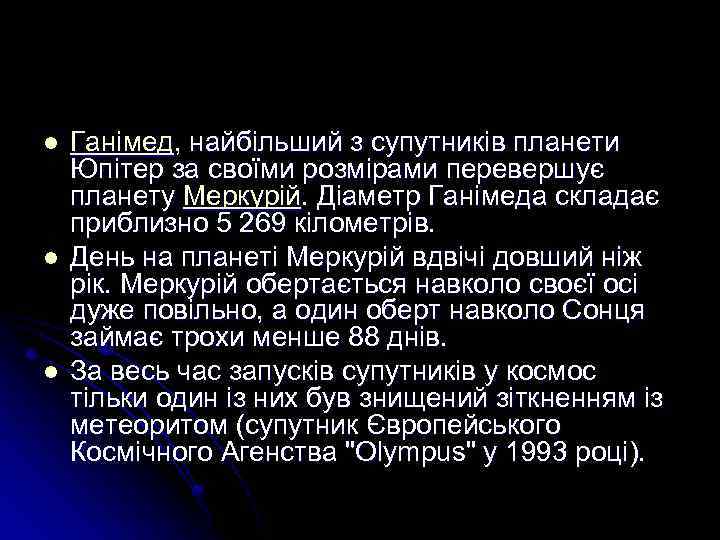 Ганімед, найбільший з супутників планети Юпітер за своїми розмірами перевершує планету Меркурій. Діаметр Ганімеда складає приблизно 5 269 кілометрів.

День на планеті Меркурій вдвічі довший ніж рік. Меркурій обертається навколо своєї осі дуже повільно, а один оберт навколо Сонця займає трохи менше 88 днів.

За весь час запусків супутників у космос тільки один із них був знищений зіткненням із метеоритом (супутник Європейського Космічного Агенства "Olympus" у 1993 році).